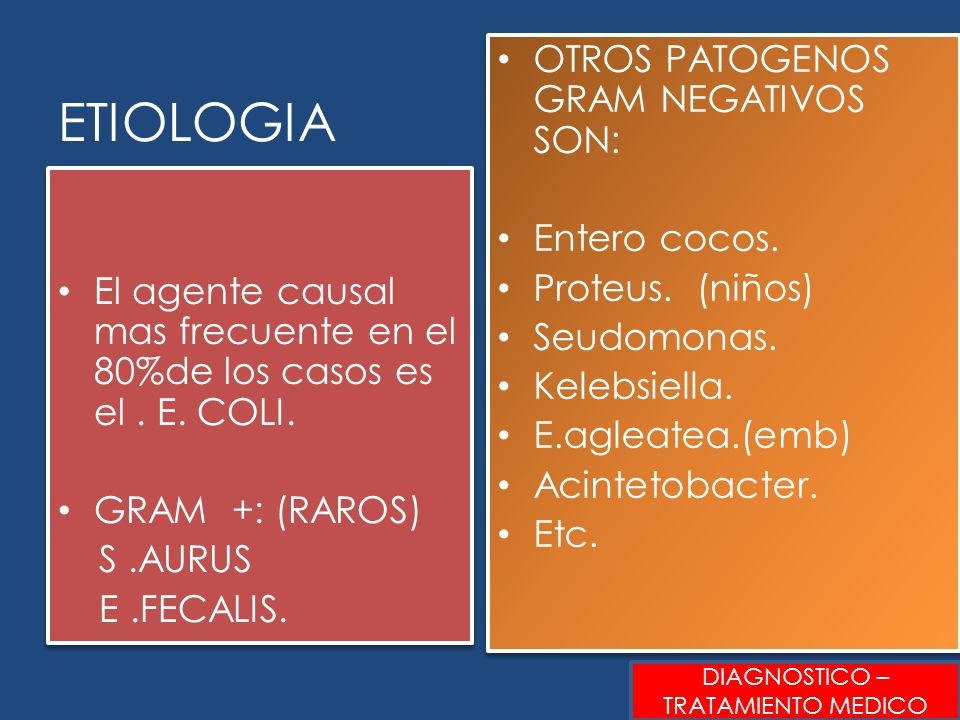 ETIOLOGIA

• El agente causal mas frecuente en el 80%de los casos es el . E. COLI.

• GRAM +: (RAROS)
S .AURUS
E .FECALIS.

• OTROS PATOGENOS GRAM NEGATIVOS SON:

• Entero cocos.
• Proteus. (niños)
• Seudomonas.
• Kelebsiella.
• E.agleatea.(emb)
• Acintetobacter.
• Etc.

DIAGNOSTICO – TRATAMIENTO MEDICO